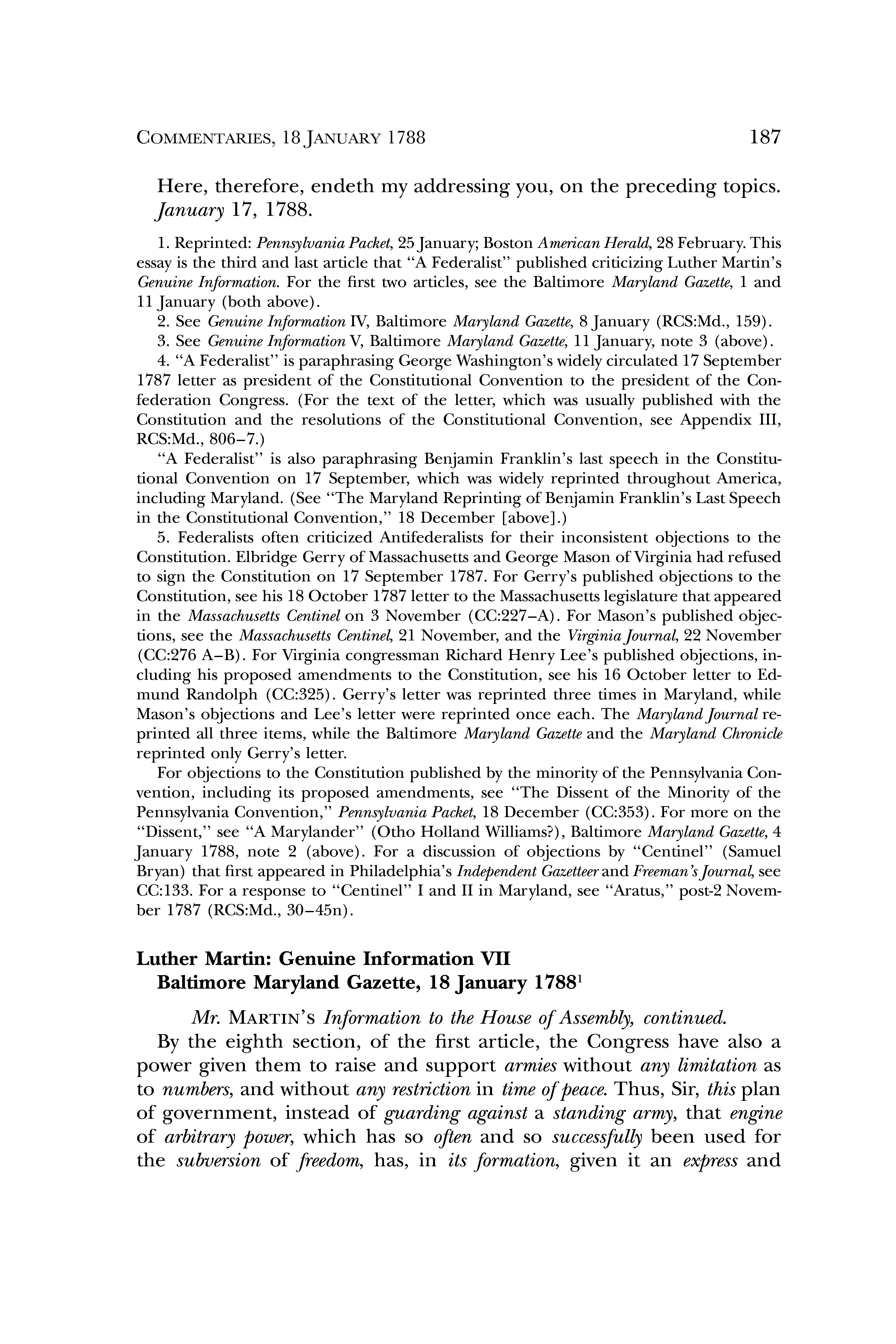 COMMENTARIES, 18 JANUARY 1788 187

Here, therefore, endeth my addressing you, on the preceding topics. January 17, 1788.

1. Reprinted: Pennsylvania Packet, 25 January; Boston American Herald, 28 February. This essay is the third and last article that "A Federalist" published criticizing Luther Martin's Genuine Information. For the first two articles, see the Baltimore Maryland Gazette, 1 and 11 January (both above).

2. See Genuine Information IV, Baltimore Maryland Gazette, 8 January (RCS:Md., 159).

3. See Genuine Information V, Baltimore Maryland Gazette, 11 January, note 3 (above).

4. "A Federalist" is paraphrasing George Washington's widely circulated 17 September 1787 letter as president of the Constitutional Convention to the president of the Confederation Congress. (For the text of the letter, which was usually published with the Constitution and the resolutions of the Constitutional Convention, see Appendix III, RCS:Md., 806–7.)

"A Federalist" is also paraphrasing Benjamin Franklin's last speech in the Constitutional Convention on 17 September, which was widely reprinted throughout America, including Maryland. (See "The Maryland Reprinting of Benjamin Franklin's Last Speech in the Constitutional Convention," 18 December [above].)

5. Federalists often criticized Antifederalists for their inconsistent objections to the Constitution. Elbridge Gerry of Massachusetts and George Mason of Virginia had refused to sign the Constitution on 17 September 1787. For Gerry's published objections to the Constitution, see his 18 October 1787 letter to the Massachusetts legislature that appeared in the Massachusetts Centinel on 3 November (CC:227–A). For Mason's published objections, see the Massachusetts Centinel, 21 November, and the Virginia Journal, 22 November (CC:276 A–B). For Virginia congressman Richard Henry Lee's published objections, including his proposed amendments to the Constitution, see his 16 October letter to Edmund Randolph (CC:325). Gerry's letter was reprinted three times in Maryland, while Mason's objections and Lee's letter were reprinted once each. The Maryland Journal reprinted all three items, while the Baltimore Maryland Gazette and the Maryland Chronicle reprinted only Gerry's letter.

For objections to the Constitution published by the minority of the Pennsylvania Convention, including its proposed amendments, see "The Dissent of the Minority of the Pennsylvania Convention," Pennsylvania Packet, 18 December (CC:353). For more on the "Dissent," see "A Marylander" (Otho Holland Williams?), Baltimore Maryland Gazette, 4 January 1788, note 2 (above). For a discussion of objections by "Centinel" (Samuel Bryan) that first appeared in Philadelphia's Independent Gazetteer and Freeman's Journal, see CC:133. For a response to "Centinel" I and II in Maryland, see "Aratus," post-2 November 1787 (RCS:Md., 30–45n).

Luther Martin: Genuine Information VII
Baltimore Maryland Gazette, 18 January 1788$^1$

Mr. MARTIN'S Information to the House of Assembly, continued.

By the eighth section, of the first article, the Congress have also a power given them to raise and support armies without any limitation as to numbers, and without any restriction in time of peace. Thus, Sir, this plan of government, instead of guarding against a standing army, that engine of arbitrary power, which has so often and so successfully been used for the subversion of freedom, has, in its formation, given it an express and